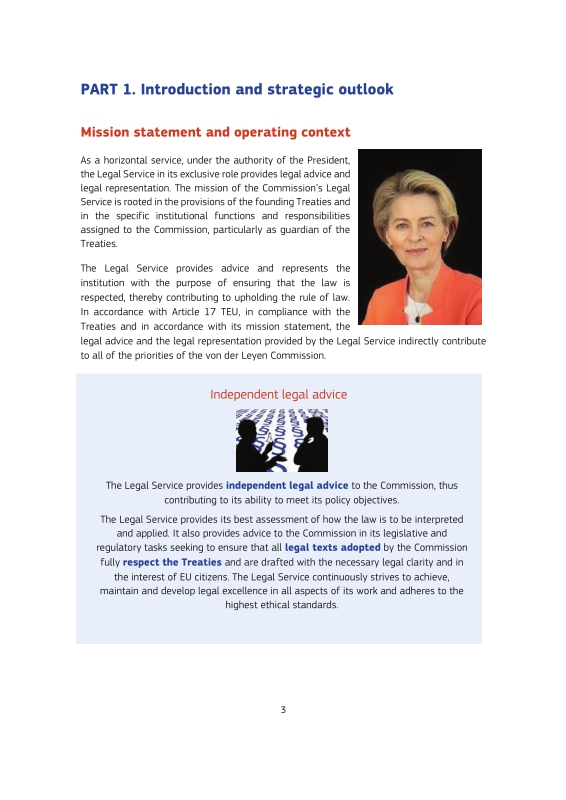 PART 1. Introduction and strategic outlook

Mission statement and operating context

As a horizontal service, under the authority of the President, the Legal Service in its exclusive role provides legal advice and legal representation. The mission of the Commission's Legal Service is rooted in the provisions of the founding Treaties and in the specific institutional functions and responsibilities assigned to the Commission, particularly as guardian of the Treaties.

The Legal Service provides advice and represents the institution with the purpose of ensuring that the law is respected, thereby contributing to upholding the rule of law. In accordance with Article 17 TEU, in compliance with the Treaties and in accordance with its mission statement, the legal advice and the legal representation provided by the Legal Service indirectly contribute to all of the priorities of the von der Leyen Commission.

Independent legal advice

The Legal Service provides independent legal advice to the Commission, thus contributing to its ability to meet its policy objectives.

The Legal Service provides its best assessment of how the law is to be interpreted and applied. It also provides advice to the Commission in its legislative and regulatory tasks seeking to ensure that all legal texts adopted by the Commission fully respect the Treaties and are drafted with the necessary legal clarity and in the interest of EU citizens. The Legal Service continuously strives to achieve, maintain and develop legal excellence in all aspects of its work and adheres to the highest ethical standards.

3